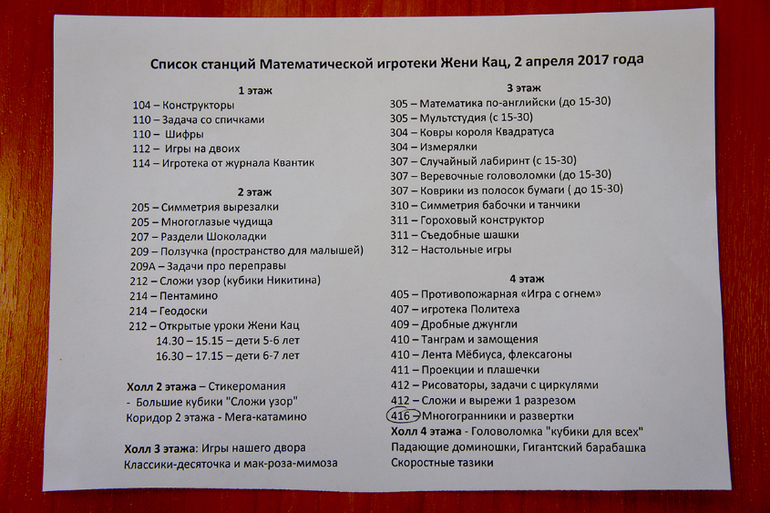 Список станций Математической игротеки Жени Кац, 2 апреля 2017 года

1 этаж
104 – Конструкторы
110 – Задача со спичками
110 – Шифры
112 – Игры на двоих
114 – Игротека от журнала Квантик

2 этаж
205 – Симметрия вырезалки
205 – Многоглазые чудища
207 – Раздели Шоколадки
209 – Ползучка (пространство для малышей)
209А – Задачи про переправы
212 – Сложи узор (кубики Никитина)
214 – Пентамино
214 – Геодоски
212 – Открытые уроки Жени Кац
14.30 – 15.15 – дети 5-6 лет
16.30 – 17.15 – дети 6-7 лет

Холл 2 этажа – Стикеромания
- Большие кубики "Сложи узор"
Коридор 2 этажа - Мега-катамино

Холл 3 этажа: Игры нашего двора
Классики-десяточка и мак-роза-мимоза

3 этаж
305 – Математика по-английски (до 15-30)
305 – Мультстудия (с 15-30)
304 – Ковры короля Квадратуса
304 – Измерялки
307 – Случайный лабиринт (с 15-30)
307 – Веревочные головоломки (до 15-30)
307 – Коврики из полосок бумаги ( до 15-30)
310 – Симметрия бабочки и танчики
311 – Гороховый конструктор
311 – Съедобные шашки
312 – Настольные игры

4 этаж
405 – Противопожарная «Игра с огнем»
407 – игротека Политеха
409 – Дробные джунгли
410 – Танграм и замощения
410 – Лента Мёбиуса, флексагоны
411 – Проекции и плашечки
412 – Рисоваторы, задачи с циркулями
412 – Сложи и вырежи 1 разрезом
416 – Многогранники и развертки
Холл 4 этажа - Головоломка "кубики для всех"
Падающие доминошки, Гигантский барабашка
Скоростные тазики